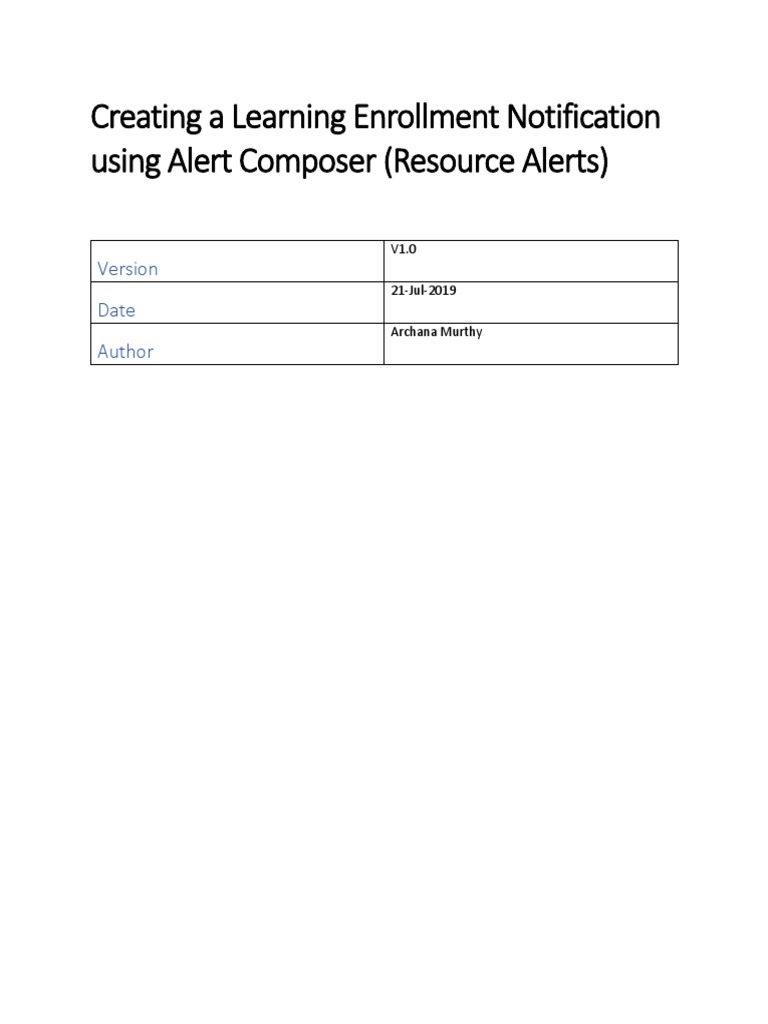 Creating a Learning Enrollment Notification using Alert Composer (Resource Alerts)

| Version | V1.0 |
|---|---|
| Date | 21-Jul-2019 |
| Author | Archana Murthy |